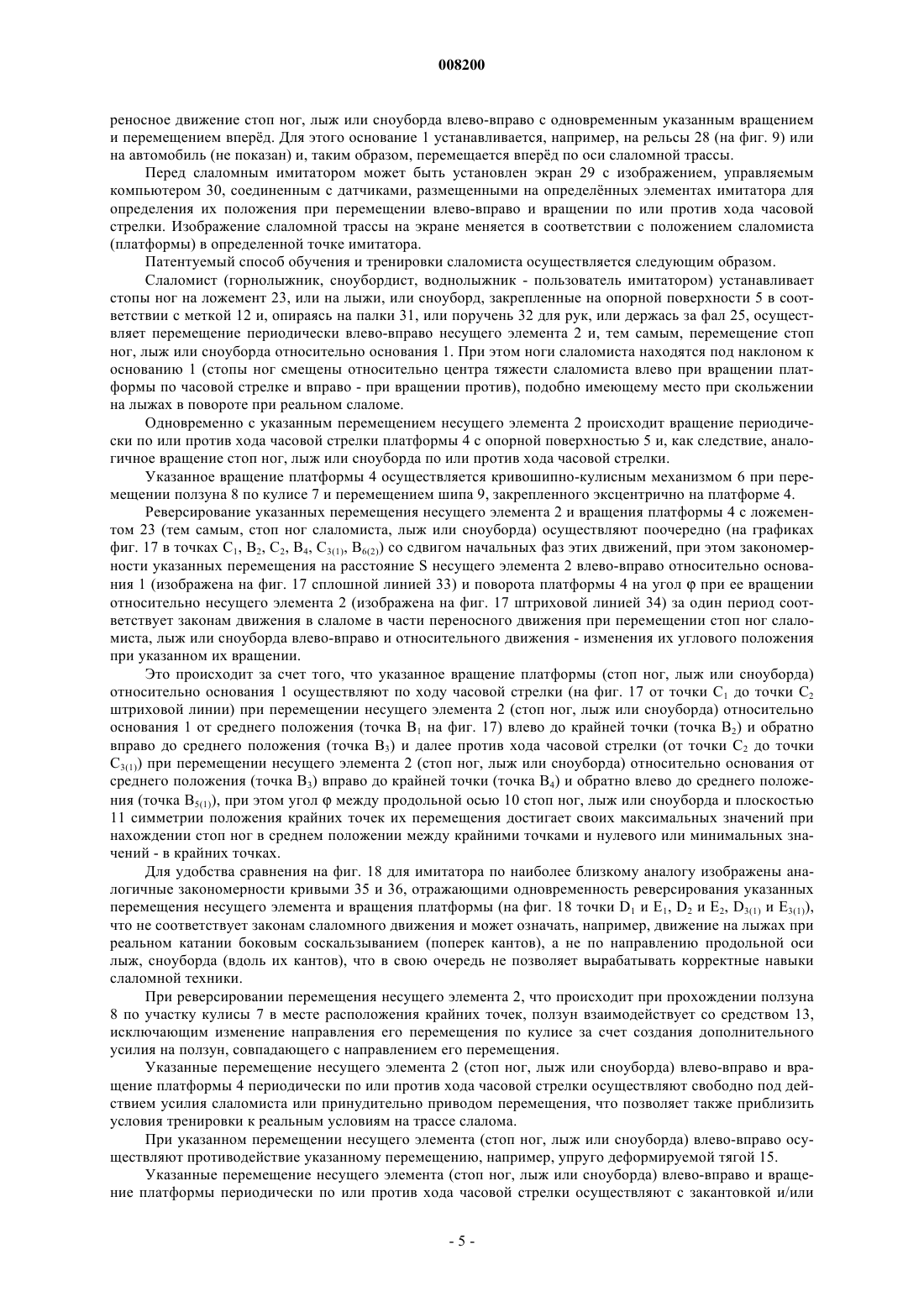 008200

реносное движение стоп ног, лыж или сноуборда влево-вправо с одновременным указанным вращением и перемещением вперёд. Для этого основание 1 устанавливается, например, на рельсы 28 (на фиг. 9) или на автомобиль (не показан) и, таким образом, перемещается вперёд по оси слаломной трассы.

Перед слаломным имитатором может быть установлен экран 29 с изображением, управляемым компьютером 30, соединенным с датчиками, размещенными на определённых элементах имитатора для определения их положения при перемещении влево-вправо и вращении по или против хода часовой стрелки. Изображение слаломной трассы на экране меняется в соответствии с положением слаломиста (платформы) в определенной точке имитатора.

Патентуемый способ обучения и тренировки слаломиста осуществляется следующим образом.

Слаломист (горнолыжник, сноубордист, воднолыжник - пользователь имитатором) устанавливает стопы ног на ложемент 23, или на лыжи, или сноуборд, закрепленные на опорной поверхности 5 в соответствии с меткой 12 и, опираясь на палки 31, или поручень 32 для рук, или держась за фал 25, осуществляет перемещение периодически влево-вправо несущего элемента 2 и, тем самым, перемещение стоп ног, лыж или сноуборда относительно основания 1. При этом ноги слаломиста находятся под наклоном к основанию 1 (стопы ног смещены относительно центра тяжести слаломиста влево при вращении платформы по часовой стрелке и вправо - при вращении против), подобно имеющему место при скольжении на лыжах в повороте при реальном слаломе.

Одновременно с указанным перемещением несущего элемента 2 происходит вращение периодически по или против хода часовой стрелки платформы 4 с опорной поверхностью 5 и, как следствие, аналогичное вращение стоп ног, лыж или сноуборда по или против хода часовой стрелки.

Указанное вращение платформы 4 осуществляется кривошипно-кулисным механизмом 6 при перемещении ползуна 8 по кулисе 7 и перемещением шипа 9, закрепленного эксцентрично на платформе 4.

Реверсирование указанных перемещения несущего элемента 2 и вращения платформы 4 с ложементом 23 (тем самым, стоп ног слаломиста, лыж или сноуборда) осуществляют поочередно (на графиках фиг. 17 в точках $C_1$, $B_2$, $C_2$, $B_4$, $C_{3(1)}$, $B_{6(2)}$) со сдвигом начальных фаз этих движений, при этом закономерности указанных перемещения на расстояние S несущего элемента 2 влево-вправо относительно основания 1 (изображена на фиг. 17 сплошной линией 33) и поворота платформы 4 на угол φ при ее вращении относительно несущего элемента 2 (изображена на фиг. 17 штриховой линией 34) за один период соответствует законам движения в слаломе в части переносного движения при перемещении стоп ног слаломиста, лыж или сноуборда влево-вправо и относительного движения - изменения их углового положения при указанном их вращении.

Это происходит за счет того, что указанное вращение платформы (стоп ног, лыж или сноуборда) относительно основания 1 осуществляют по ходу часовой стрелки (на фиг. 17 от точки $C_1$ до точки $C_2$ штриховой линии) при перемещении несущего элемента 2 (стоп ног, лыж или сноуборда) относительно основания 1 от среднего положения (точка $B_1$ на фиг. 17) влево до крайней точки (точка $B_2$) и обратно вправо до среднего положения (точка $B_3$) и далее против хода часовой стрелки (от точки $C_2$ до точки $C_{3(1)}$) при перемещении несущего элемента 2 (стоп ног, лыж или сноуборда) относительно основания от среднего положения (точка $B_3$) вправо до крайней точки (точка $B_4$) и обратно влево до среднего положения (точка $B_{5(1)}$), при этом угол φ между продольной осью 10 стоп ног, лыж или сноуборда и плоскостью 11 симметрии положения крайних точек их перемещения достигает своих максимальных значений при нахождении стоп ног в среднем положении между крайними точками и нулевого или минимальных значений - в крайних точках.

Для удобства сравнения на фиг. 18 для имитатора по наиболее близкому аналогу изображены аналогичные закономерности кривыми 35 и 36, отражающими одновременность реверсирования указанных перемещения несущего элемента и вращения платформы (на фиг. 18 точки $D_1$ и $E_1$, $D_2$ и $E_2$, $D_{3(1)}$ и $E_{3(1)}$), что не соответствует законам слаломного движения и может означать, например, движение на лыжах при реальном катании боковым соскальзыванием (поперек кантов), а не по направлению продольной оси лыж, сноуборда (вдоль их кантов), что в свою очередь не позволяет вырабатывать корректные навыки слаломной техники.

При реверсировании перемещения несущего элемента 2, что происходит при прохождении ползуна 8 по участку кулисы 7 в месте расположения крайних точек, ползун взаимодействует со средством 13, исключающим изменение направления его перемещения по кулисе за счет создания дополнительного усилия на ползун, совпадающего с направлением его перемещения.

Указанные перемещение несущего элемента 2 (стоп ног, лыж или сноуборда) влево-вправо и вращение платформы 4 периодически по или против хода часовой стрелки осуществляют свободно под действием усилия слаломиста или принудительно приводом перемещения, что позволяет также приблизить условия тренировки к реальным условиям на трассе слалома.

При указанном перемещении несущего элемента (стоп ног, лыж или сноуборда) влево-вправо осуществляют противодействие указанному перемещению, например, упруго деформируемой тягой 15.

Указанные перемещение несущего элемента (стоп ног, лыж или сноуборда) влево-вправо и вращение платформы периодически по или против хода часовой стрелки осуществляют с закантовкой и/или

- 5 -